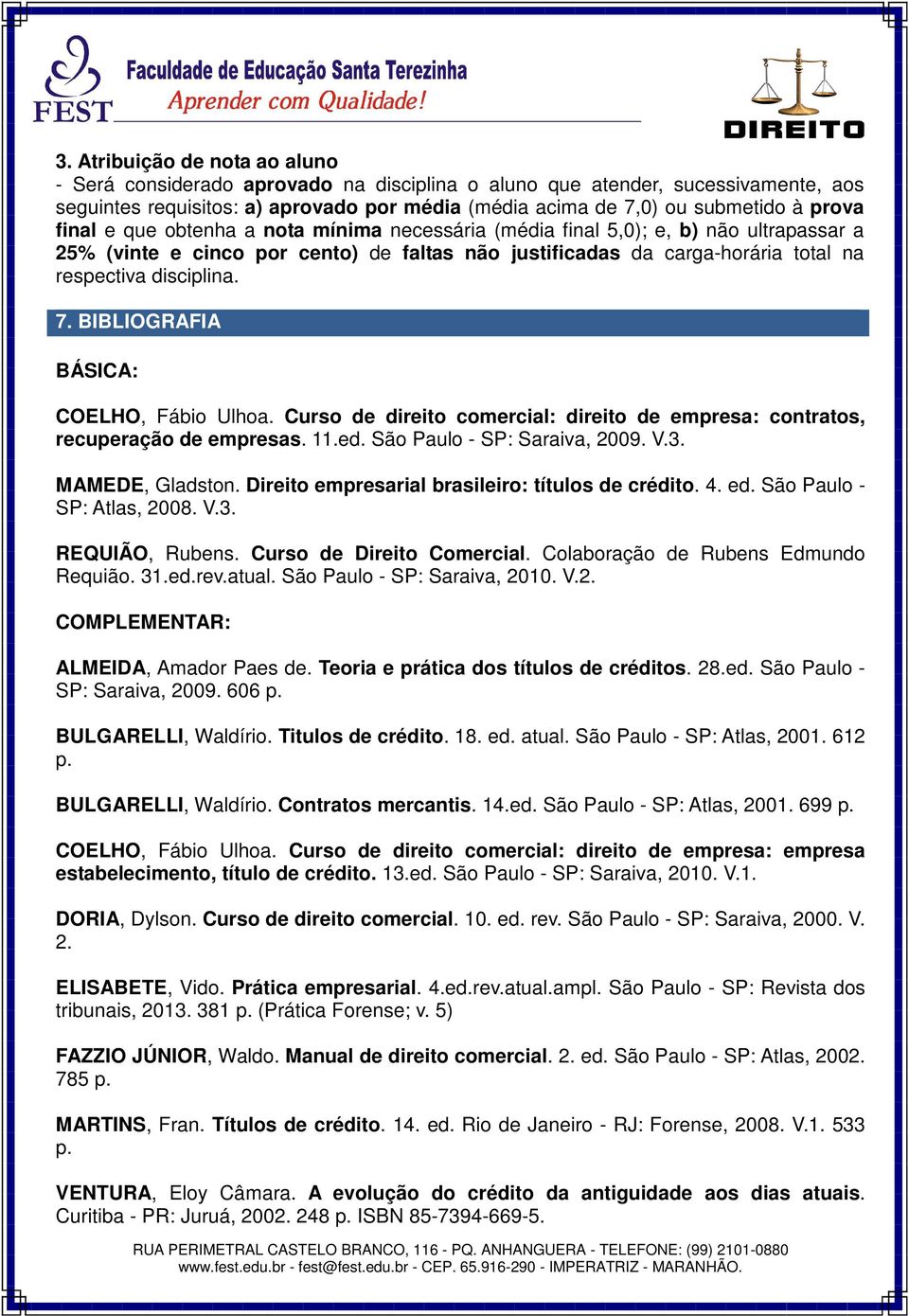 FEST
Faculdade de Educação Santa Terezinha
Aprender com Qualidade!

DIREITO

3. Atribuição de nota ao aluno
- Será considerado aprovado na disciplina o aluno que atender, sucessivamente, aos seguintes requisitos: a) aprovado por média (média acima de 7,0) ou submetido à prova final e que obtenha a nota mínima necessária (média final 5,0); e, b) não ultrapassar a 25% (vinte e cinco por cento) de faltas não justificadas da carga-horária total na respectiva disciplina.

7. BIBLIOGRAFIA

BÁSICA:

COELHO, Fábio Ulhoa. Curso de direito comercial: direito de empresa: contratos, recuperação de empresas. 11.ed. São Paulo - SP: Saraiva, 2009. V.3.

MAMEDE, Gladston. Direito empresarial brasileiro: títulos de crédito. 4. ed. São Paulo - SP: Atlas, 2008. V.3.

REQUIÃO, Rubens. Curso de Direito Comercial. Colaboração de Rubens Edmundo Requião. 31.ed.rev.atual. São Paulo - SP: Saraiva, 2010. V.2.

COMPLEMENTAR:

ALMEIDA, Amador Paes de. Teoria e prática dos títulos de créditos. 28.ed. São Paulo - SP: Saraiva, 2009. 606 p.

BULGARELLI, Waldírio. Titulos de crédito. 18. ed. atual. São Paulo - SP: Atlas, 2001. 612 p.

BULGARELLI, Waldírio. Contratos mercantis. 14.ed. São Paulo - SP: Atlas, 2001. 699 p.

COELHO, Fábio Ulhoa. Curso de direito comercial: direito de empresa: empresa estabelecimento, título de crédito. 13.ed. São Paulo - SP: Saraiva, 2010. V.1.

DORIA, Dylson. Curso de direito comercial. 10. ed. rev. São Paulo - SP: Saraiva, 2000. V. 2.

ELISABETE, Vido. Prática empresarial. 4.ed.rev.atual.ampl. São Paulo - SP: Revista dos tribunais, 2013. 381 p. (Prática Forense; v. 5)

FAZZIO JÚNIOR, Waldo. Manual de direito comercial. 2. ed. São Paulo - SP: Atlas, 2002. 785 p.

MARTINS, Fran. Títulos de crédito. 14. ed. Rio de Janeiro - RJ: Forense, 2008. V.1. 533 p.

VENTURA, Eloy Câmara. A evolução do crédito da antiguidade aos dias atuais. Curitiba - PR: Juruá, 2002. 248 p. ISBN 85-7394-669-5.

RUA PERIMETRAL CASTELO BRANCO, 116 - PQ. ANHANGUERA - TELEFONE: (99) 2101-0880
www.fest.edu.br - fest@fest.edu.br - CEP. 65.916-290 - IMPERATRIZ - MARANHÃO.